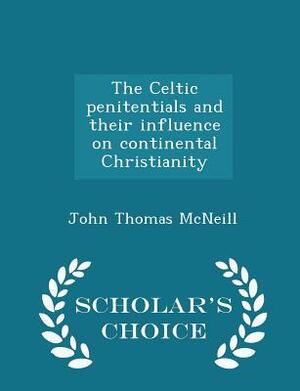 The Celtic penitentials and their influence on continental Christianity

John Thomas McNeill

SCHOLAR'S CHOICE